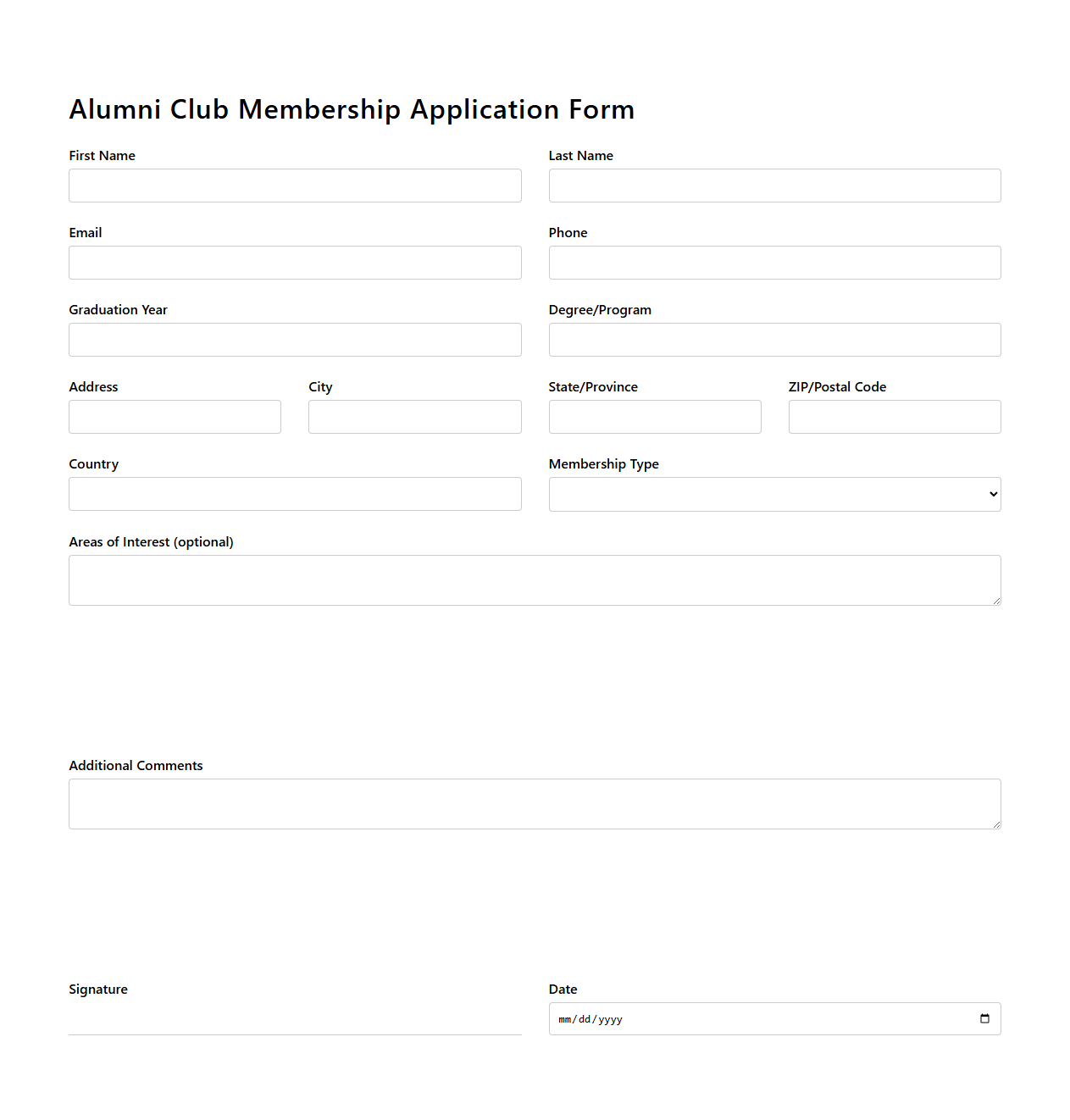 Alumni Club Membership Application Form

First Name

Last Name

Email

Phone

Graduation Year

Degree/Program

Address

City

State/Province

ZIP/Postal Code

Country

Membership Type

Areas of Interest (optional)

Additional Comments

Signature

Date

mm/dd/yyyy